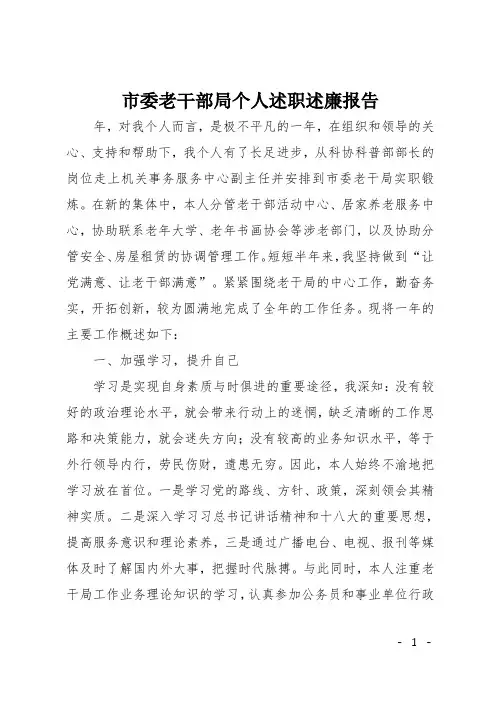 市委老干部局个人述职述廉报告

年，对我个人而言，是极不平凡的一年，在组织和领导的关心、支持和帮助下，我个人有了长足进步，从科协科普部部长的岗位走上机关事务服务中心副主任并安排到市委老干局实职锻炼。在新的集体中，本人分管老干部活动中心、居家养老服务中心，协助联系老年大学、老年书画协会等涉老部门，以及协助分管安全、房屋租赁的协调管理工作。短短半年来，我坚持做到“让党满意、让老干部满意”。紧紧围绕老干局的中心工作，勤奋务实，开拓创新，较为圆满地完成了全年的工作任务。现将一年的主要工作概述如下：

一、加强学习，提升自己

学习是实现自身素质与时俱进的重要途径，我深知：没有较好的政治理论水平，就会带来行动上的迷惘，缺乏清晰的工作思路和决策能力，就会迷失方向；没有较高的业务知识水平，等于外行领导内行，劳民伤财，遗患无穷。因此，本人始终不渝地把学习放在首位。一是学习党的路线、方针、政策，深刻领会其精神实质。二是深入学习习总书记讲话精神和十八大的重要思想，提高服务意识和理论素养，三是通过广播电台、电视、报刊等媒体及时了解国内外大事，把握时代脉搏。与此同时，本人注重老干局工作业务理论知识的学习，认真参加公务员和事业单位行政

- 1 -